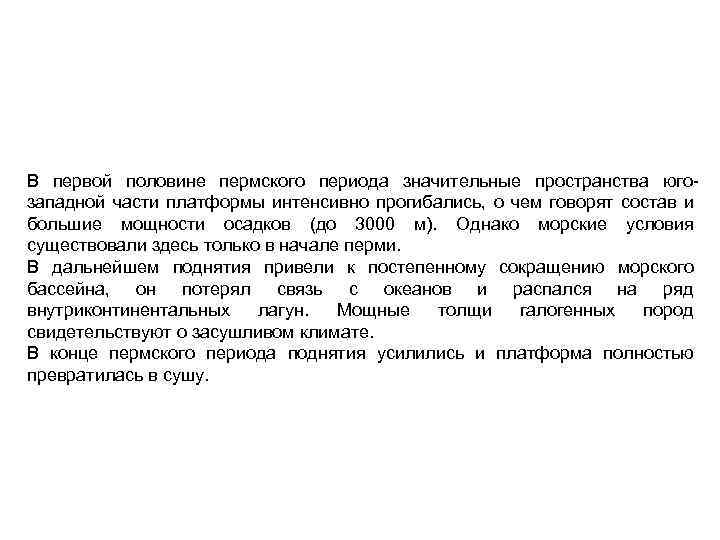 В первой половине пермского периода значительные пространства юго-западной части платформы интенсивно прогибались, о чем говорят состав и большие мощности осадков (до 3000 м). Однако морские условия существовали здесь только в начале перми.
В дальнейшем поднятия привели к постепенному сокращению морского бассейна, он потерял связь с океанов и распался на ряд внутриконтинентальных лагун. Мощные толщи галогенных пород свидетельствуют о засушливом климате.
В конце пермского периода поднятия усилились и платформа полностью превратилась в сушу.